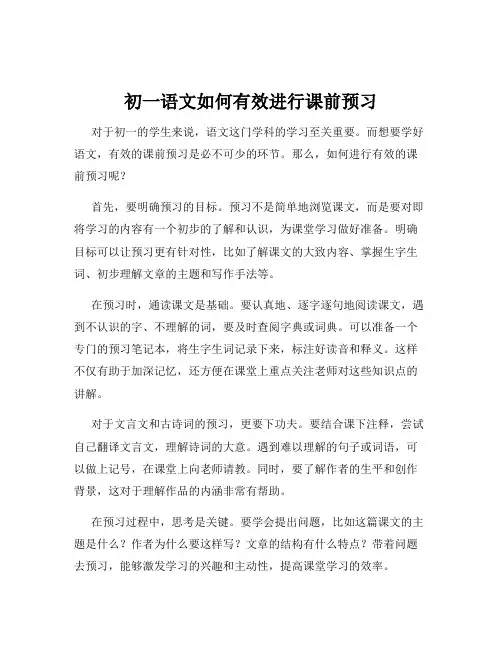 初一语文如何有效进行课前预习

对于初一的学生来说，语文这门学科的学习至关重要。而想要学好语文，有效的课前预习是必不可少的环节。那么，如何进行有效的课前预习呢？

首先，要明确预习的目标。预习不是简单地浏览课文，而是要对即将学习的内容有一个初步的了解和认识，为课堂学习做好准备。明确目标可以让预习更有针对性，比如了解课文的大致内容、掌握生字生词、初步理解文章的主题和写作手法等。

在预习时，通读课文是基础。要认真地、逐字逐句地阅读课文，遇到不认识的字、不理解的词，要及时查阅字典或词典。可以准备一个专门的预习笔记本，将生字生词记录下来，标注好读音和释义。这样不仅有助于加深记忆，还方便在课堂上重点关注老师对这些知识点的讲解。

对于文言文和古诗词的预习，更要下功夫。要结合课下注释，尝试自己翻译文言文，理解诗词的大意。遇到难以理解的句子或词语，可以做上记号，在课堂上向老师请教。同时，要了解作者的生平和创作背景，这对于理解作品的内涵非常有帮助。

在预习过程中，思考是关键。要学会提出问题，比如这篇课文的主题是什么？作者为什么要这样写？文章的结构有什么特点？带着问题去预习，能够激发学习的兴趣和主动性，提高课堂学习的效率。